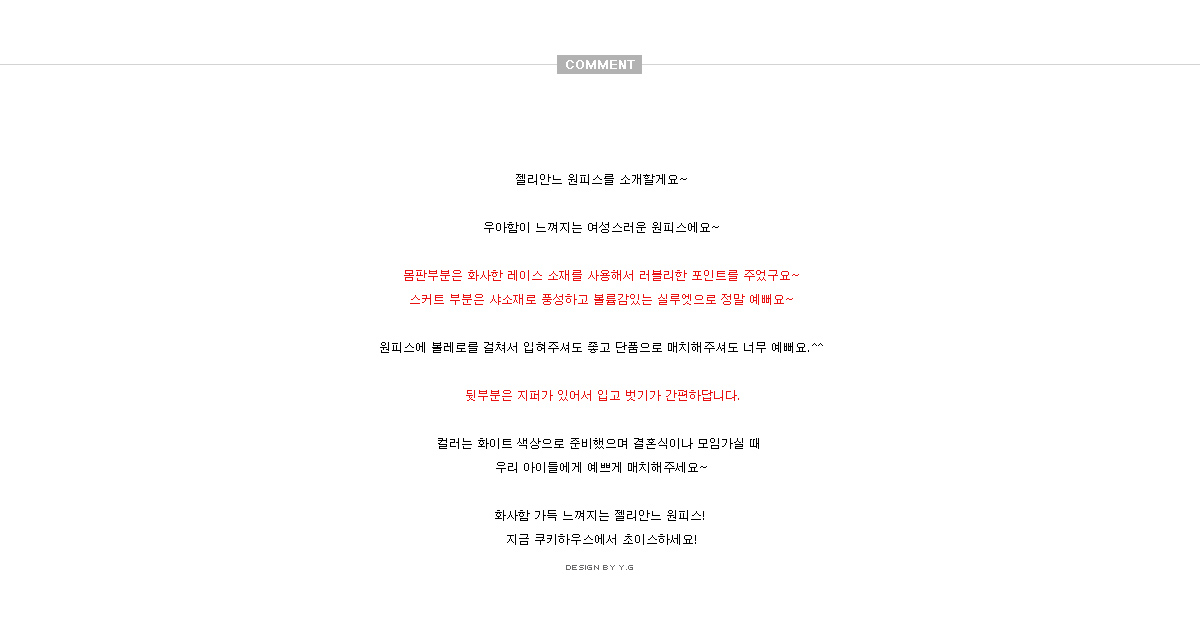 COMMENT

젤리안느 원피스를 소개할게요~

우아함이 느껴지는 여성스러운 원피스에요~

몸판부분은 화사한 레이스 소재를 사용해서 러블리한 포인트를 주었구요~
스커트 부분은 샤소재로 풍성하고 볼륨감있는 실루엣으로 정말 예뻐요~

원피스에 볼레로를 걸쳐서 입혀주셔도 좋고 단품으로 매치해주셔도 너무 예뻐요.^^

뒷부분은 지퍼가 있어서 입고 벗기가 간편하답니다.

컬러는 화이트 색상으로 준비했으며 결혼식이나 모임가실 때
우리 아이들에게 예쁘게 매치해주세요~

화사함 가득 느껴지는 젤리안느 원피스!
지금 쿠키하우스에서 초이스하세요!

DESIGN BY Y.G